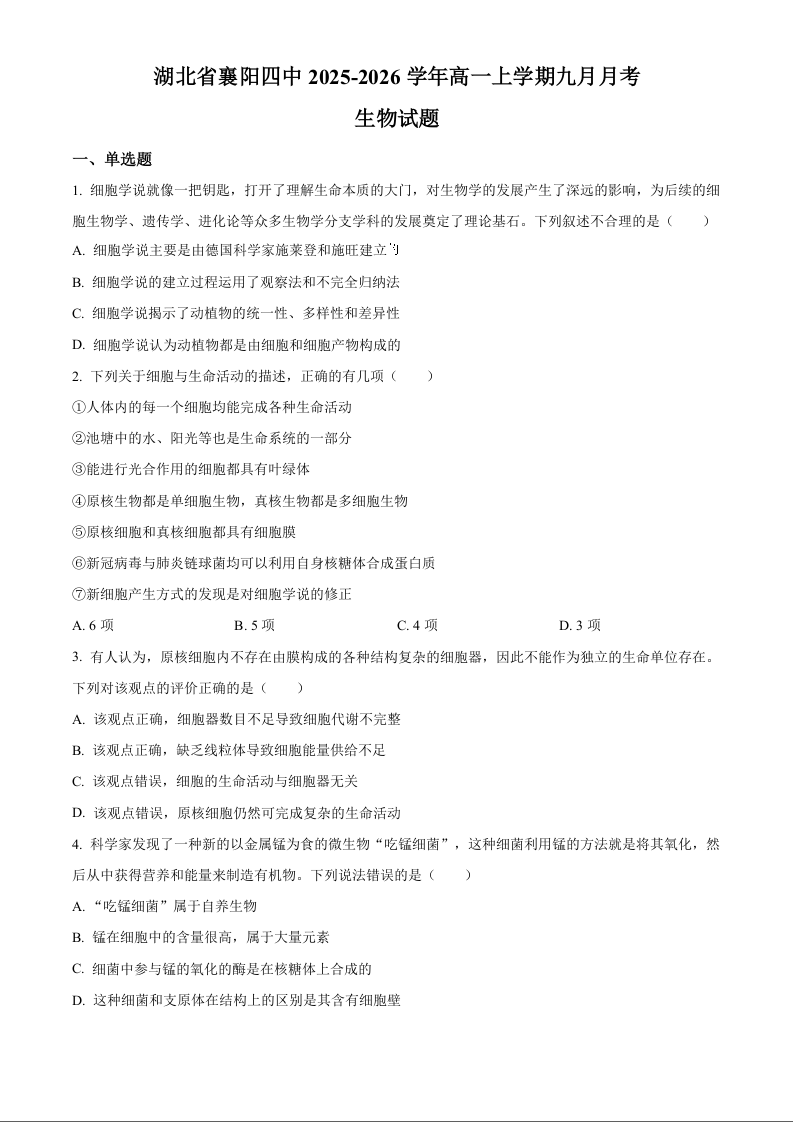 湖北省襄阳四中 2025-2026 学年高一上学期九月月考

生物试题

一、单选题

1. 细胞学说就像一把钥匙，打开了理解生命本质的大门，对生物学的发展产生了深远的影响，为后续的细胞生物学、遗传学、进化论等众多生物学分支学科的发展奠定了理论基石。下列叙述不合理的是（　　）

A. 细胞学说主要是由德国科学家施莱登和施旺建立的

B. 细胞学说的建立过程运用了观察法和不完全归纳法

C. 细胞学说揭示了动植物的统一性、多样性和差异性

D. 细胞学说认为动植物都是由细胞和细胞产物构成的

2. 下列关于细胞与生命活动的描述，正确的有几项（　　）

①人体内的每一个细胞均能完成各种生命活动

②池塘中的水、阳光等也是生命系统的一部分

③能进行光合作用的细胞都具有叶绿体

④原核生物都是单细胞生物，真核生物都是多细胞生物

⑤原核细胞和真核细胞都具有细胞膜

⑥新冠病毒与肺炎链球菌均可以利用自身核糖体合成蛋白质

⑦新细胞产生方式的发现是对细胞学说的修正

A. 6 项　　B. 5 项　　C. 4 项　　D. 3 项

3. 有人认为，原核细胞内不存在由膜构成的各种结构复杂的细胞器，因此不能作为独立的生命单位存在。下列对该观点的评价正确的是（　　）

A. 该观点正确，细胞器数目不足导致细胞代谢不完整

B. 该观点正确，缺乏线粒体导致细胞能量供给不足

C. 该观点错误，细胞的生命活动与细胞器无关

D. 该观点错误，原核细胞仍然可完成复杂的生命活动

4. 科学家发现了一种新的以金属锰为食的微生物“吃锰细菌”，这种细菌利用锰的方法就是将其氧化，然后从中获得营养和能量来制造有机物。下列说法错误的是（　　）

A. “吃锰细菌”属于自养生物

B. 锰在细胞中的含量很高，属于大量元素

C. 细菌中参与锰的氧化的酶是在核糖体上合成的

D. 这种细菌和支原体在结构上的区别是其含有细胞壁